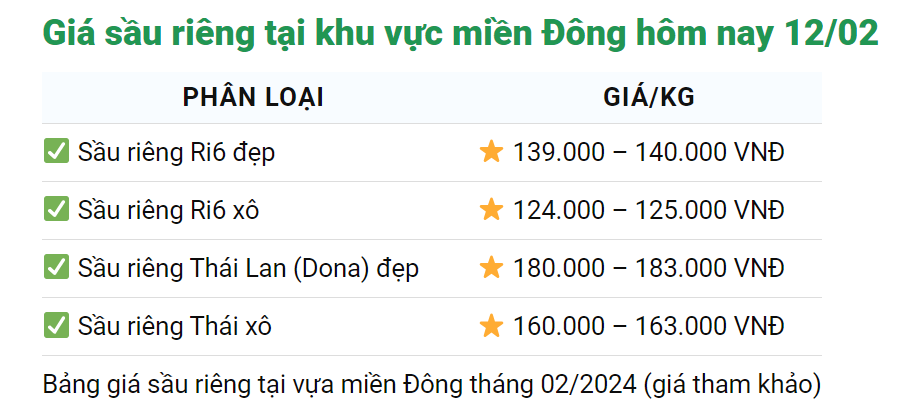 Giá sầu riêng tại khu vực miền Đông hôm nay 12/02

| PHÂN LOẠI | GIÁ/KG |
|---|---|
| ✅ Sầu riêng Ri6 đẹp | ⭐ 139.000 – 140.000 VNĐ |
| ✅ Sầu riêng Ri6 xô | ⭐ 124.000 – 125.000 VNĐ |
| ✅ Sầu riêng Thái Lan (Dona) đẹp | ⭐ 180.000 – 183.000 VNĐ |
| ✅ Sầu riêng Thái xô | ⭐ 160.000 – 163.000 VNĐ |

Bảng giá sầu riêng tại vựa miền Đông tháng 02/2024 (giá tham khảo)